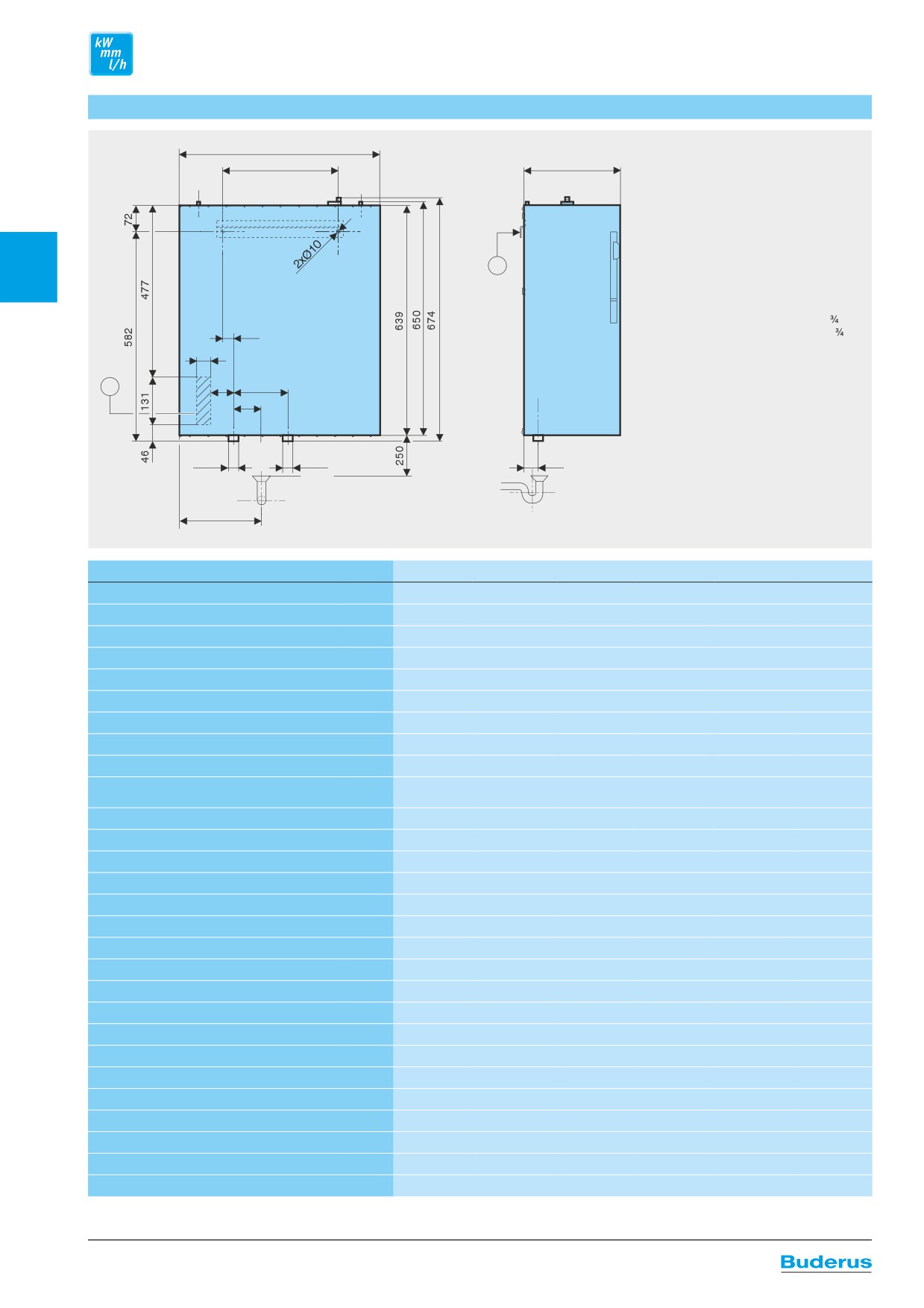 kW
mm
l/h

72
477
582
131
46
2xØ10
639
650
674
250

¾
¾

Buderus